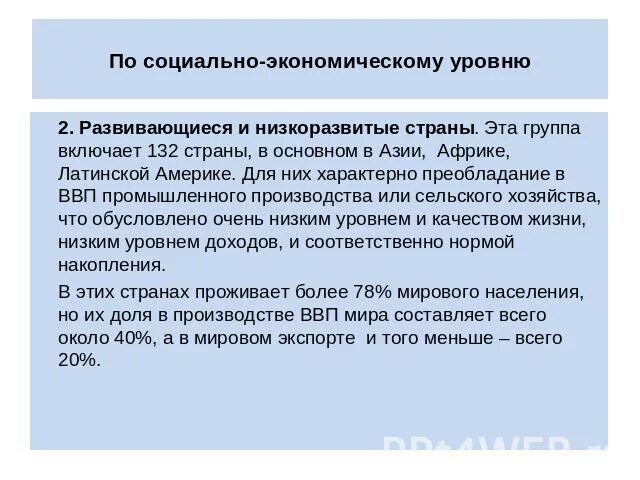 По социально-экономическому уровню

2. Развивающиеся и низкоразвитые страны. Эта группа включает 132 страны, в основном в Азии, Африке, Латинской Америке. Для них характерно преобладание в ВВП промышленного производства или сельского хозяйства, что обусловлено очень низким уровнем и качеством жизни, низким уровнем доходов, и соответственно нормой накопления.

В этих странах проживает более 78% мирового населения, но их доля в производстве ВВП мира составляет всего около 40%, а в мировом экспорте и того меньше – всего 20%.

PPt4WEB.ru